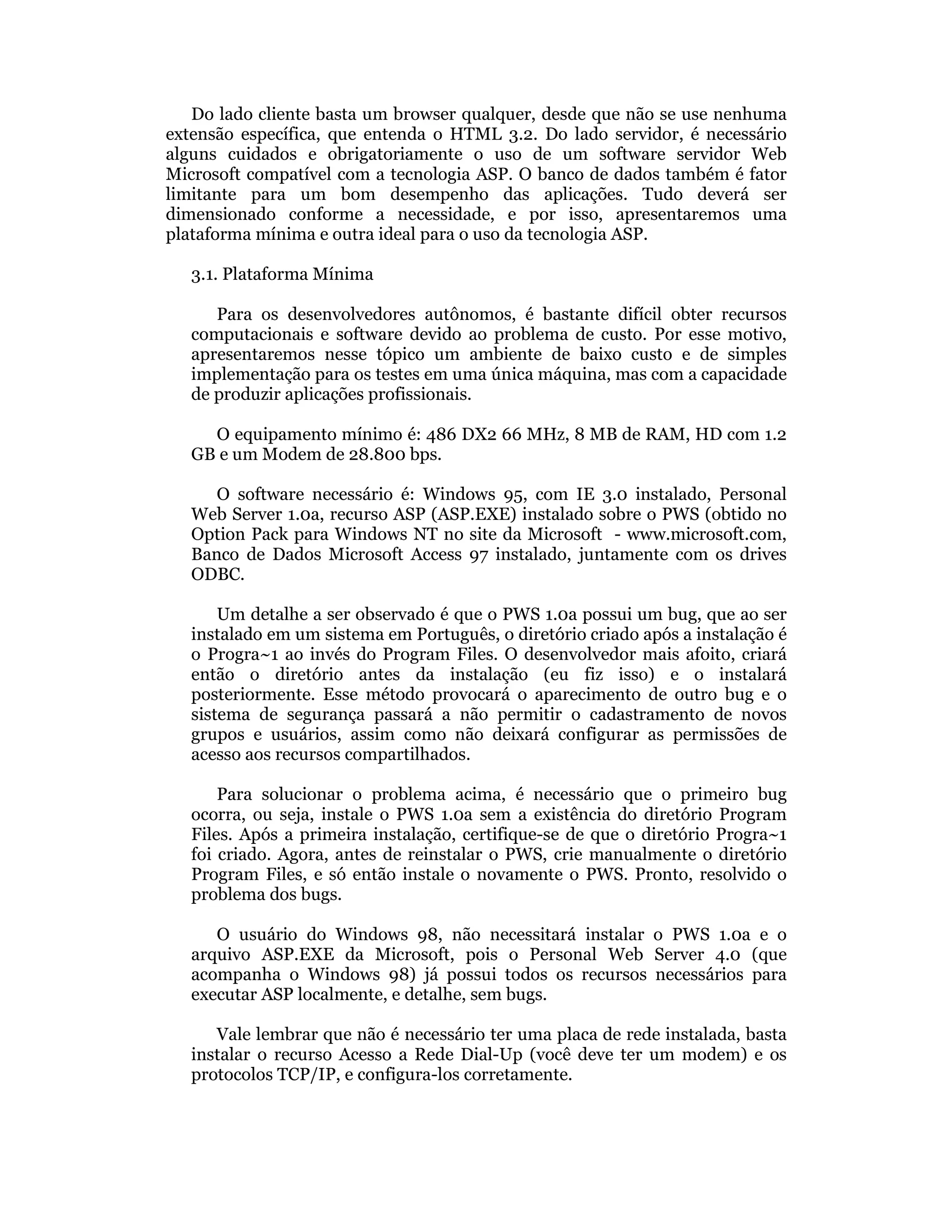 Do lado cliente basta um browser qualquer, desde que não se use nenhuma extensão específica, que entenda o HTML 3.2. Do lado servidor, é necessário alguns cuidados e obrigatoriamente o uso de um software servidor Web Microsoft compatível com a tecnologia ASP. O banco de dados também é fator limitante para um bom desempenho das aplicações. Tudo deverá ser dimensionado conforme a necessidade, e por isso, apresentaremos uma plataforma mínima e outra ideal para o uso da tecnologia ASP.

3.1. Plataforma Mínima

Para os desenvolvedores autônomos, é bastante difícil obter recursos computacionais e software devido ao problema de custo. Por esse motivo, apresentaremos nesse tópico um ambiente de baixo custo e de simples implementação para os testes em uma única máquina, mas com a capacidade de produzir aplicações profissionais.

O equipamento mínimo é: 486 DX2 66 MHz, 8 MB de RAM, HD com 1.2 GB e um Modem de 28.800 bps.

O software necessário é: Windows 95, com IE 3.0 instalado, Personal Web Server 1.0a, recurso ASP (ASP.EXE) instalado sobre o PWS (obtido no Option Pack para Windows NT no site da Microsoft - www.microsoft.com, Banco de Dados Microsoft Access 97 instalado, juntamente com os drives ODBC.

Um detalhe a ser observado é que o PWS 1.0a possui um bug, que ao ser instalado em um sistema em Português, o diretório criado após a instalação é o Progra~1 ao invés do Program Files. O desenvolvedor mais afoito, criará então o diretório antes da instalação (eu fiz isso) e o instalará posteriormente. Esse método provocará o aparecimento de outro bug e o sistema de segurança passará a não permitir o cadastramento de novos grupos e usuários, assim como não deixará configurar as permissões de acesso aos recursos compartilhados.

Para solucionar o problema acima, é necessário que o primeiro bug ocorra, ou seja, instale o PWS 1.0a sem a existência do diretório Program Files. Após a primeira instalação, certifique-se de que o diretório Progra~1 foi criado. Agora, antes de reinstalar o PWS, crie manualmente o diretório Program Files, e só então instale o novamente o PWS. Pronto, resolvido o problema dos bugs.

O usuário do Windows 98, não necessitará instalar o PWS 1.0a e o arquivo ASP.EXE da Microsoft, pois o Personal Web Server 4.0 (que acompanha o Windows 98) já possui todos os recursos necessários para executar ASP localmente, e detalhe, sem bugs.

Vale lembrar que não é necessário ter uma placa de rede instalada, basta instalar o recurso Acesso a Rede Dial-Up (você deve ter um modem) e os protocolos TCP/IP, e configura-los corretamente.